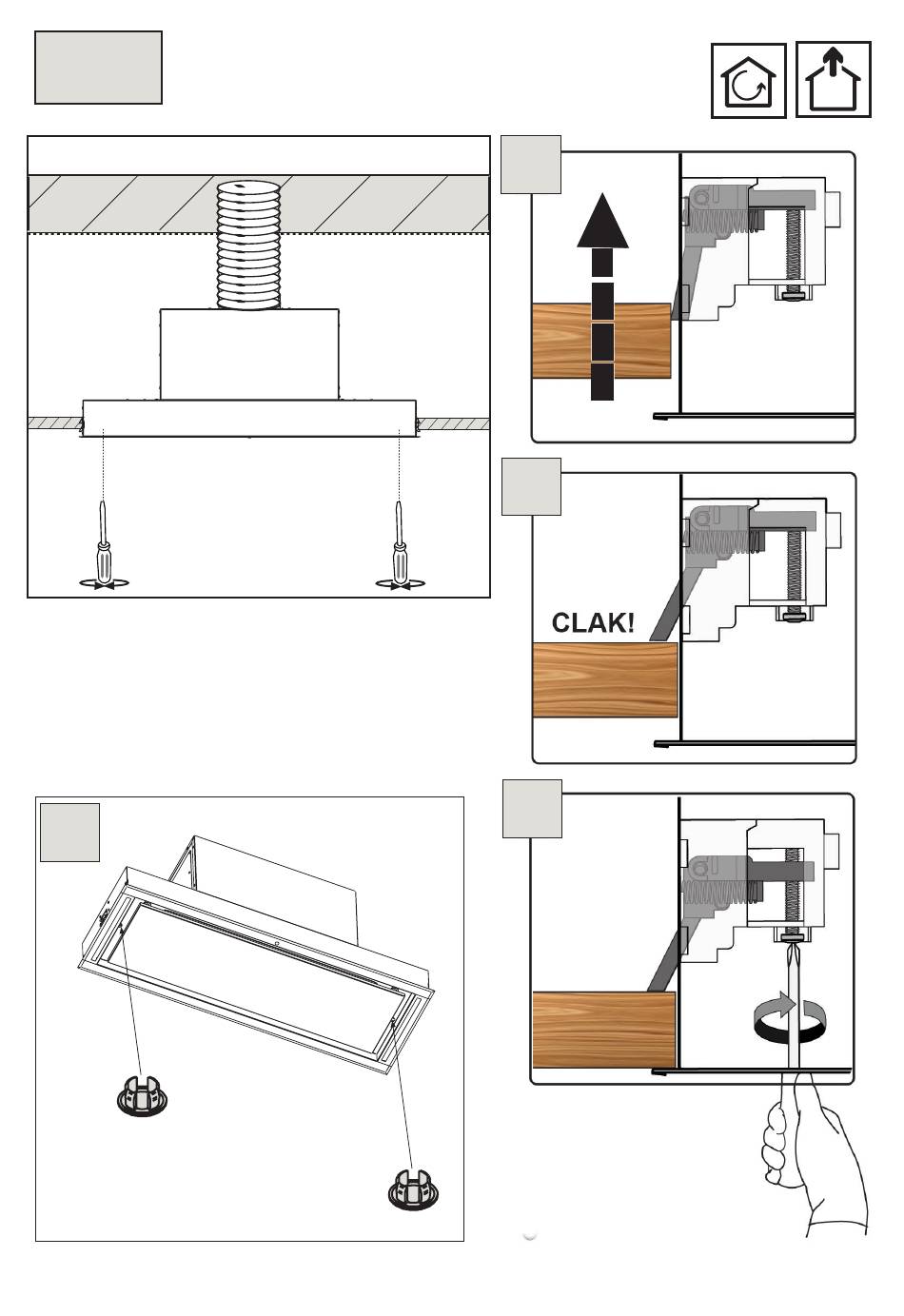 CLAK!